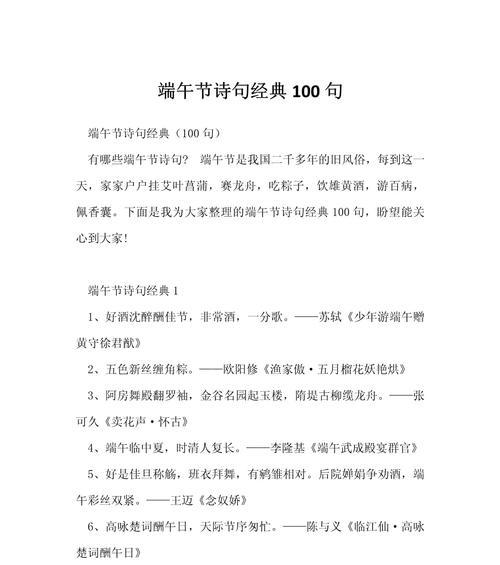 端午节诗句经典 100 句

端午节诗句经典（100 句）

有哪些端午节诗句？ 端午节是我国二千多年的旧风俗，每到这一天，家家户户挂艾叶菖蒲，赛龙舟，吃粽子，饮雄黄酒，游百病，佩香囊。下面是我为大家整理的端午节诗句经典 100 句，盼望能关心到大家！

端午节诗句经典 1

1、好酒沈醉酬佳节，非常酒，一分歌。——苏轼《少年游端午赠黄守徐君猷》

2、五色新丝缠角粽。——欧阳修《渔家傲·五月榴花妖艳烘》

3、阿房舞殿翻罗袖，金谷名园起玉楼，隋堤古柳缆龙舟。——张可久《卖花声·怀古》

4、端午临中夏，时清人复长。——李隆基《端午武成殿宴群官》

5、好是佳旦称觞，班衣拜舞，有鹓雏相对。后院婵娟争劝酒，端午彩丝双紧。——王迈《念奴娇》

6、高咏楚词酬午日，天际节序匆忙。——陈与义《临江仙·高咏楚词酬午日》